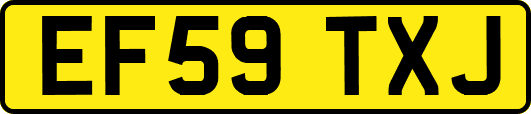 EF59 TXJ